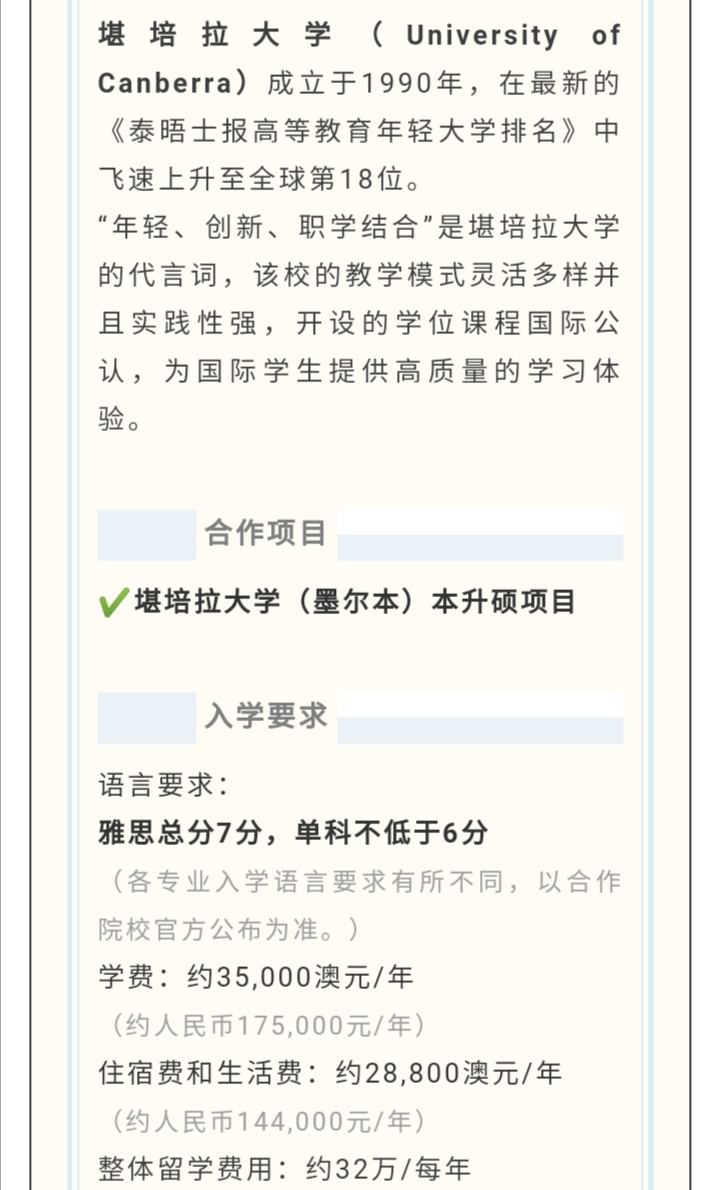 堪培拉大学（University of Canberra）成立于1990年，在最新的《泰晤士报高等教育年轻大学排名》中飞速上升至全球第18位。
“年轻、创新、职学结合”是堪培拉大学的代言词，该校的教学模式灵活多样并且实践性强，开设的学位课程国际公认，为国际学生提供高质量的学习体验。

合作项目

✔堪培拉大学（墨尔本）本升硕项目

入学要求

语言要求：
雅思总分7分，单科不低于6分
（各专业入学语言要求有所不同，以合作院校官方公布为准。）
学费：约35,000澳元/年
（约人民币175,000元/年）
住宿费和生活费：约28,800澳元/年
（约人民币144,000元/年）
整体留学费用：约32万/每年